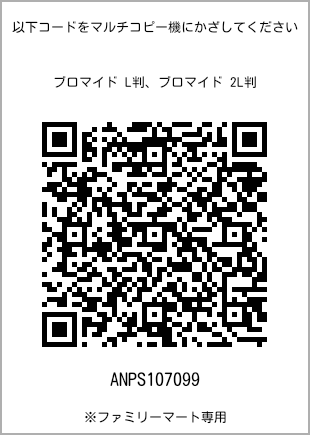 以下コードをマルチコピー機にかざしてください

ブロマイド L判、ブロマイド 2L判

ANPS107099

※ファミリーマート専用